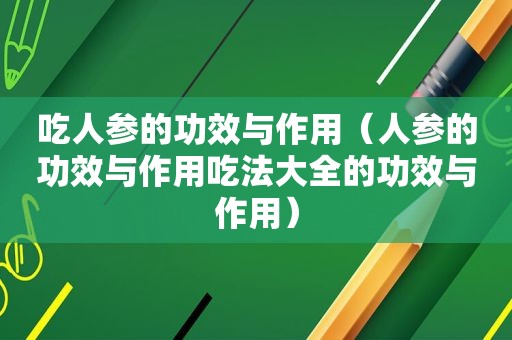 吃人参的功效与作用（人参的功效与作用吃法大全的功效与作用）